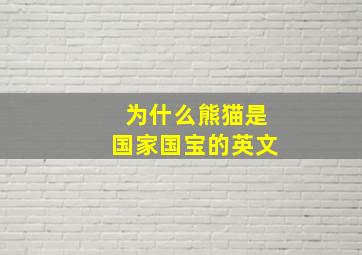 为什么熊猫是
国家国宝的英文